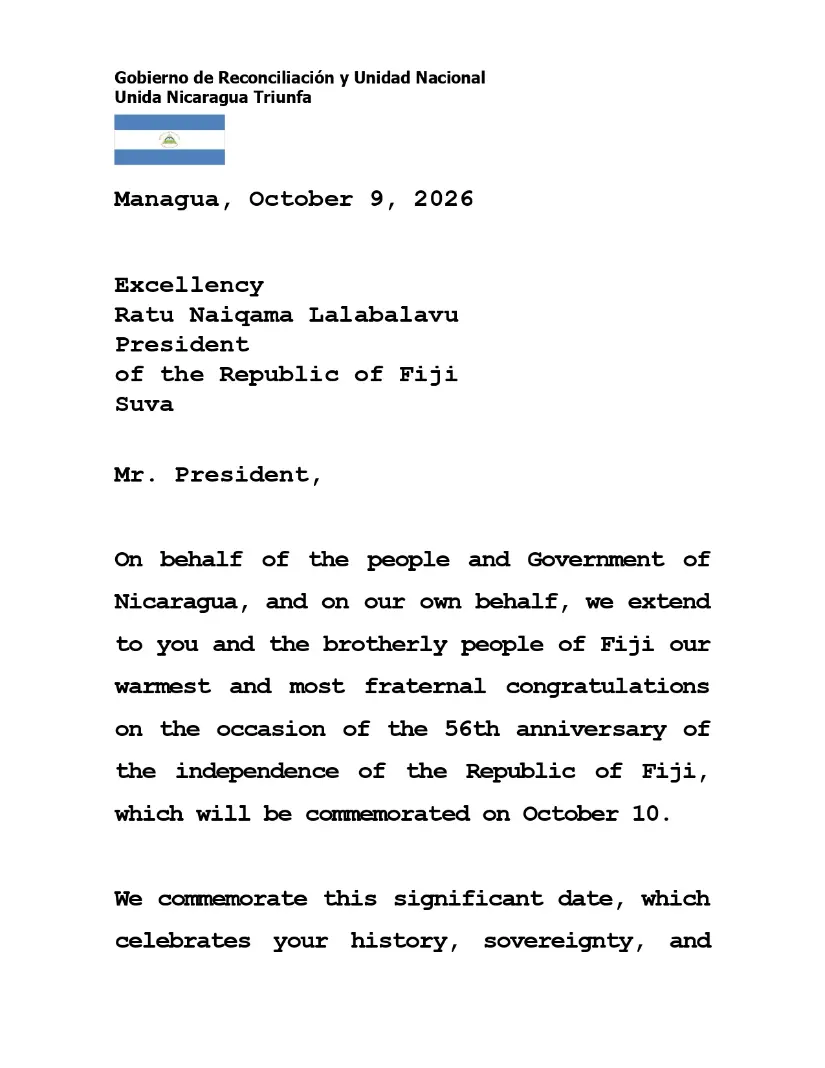 Gobierno de Reconciliación y Unidad Nacional
Unida Nicaragua Triunfa

Managua, October 9, 2026

Excellency
Ratu Naiqama Lalabalavu
President
of the Republic of Fiji
Suva

Mr. President,

On behalf of the people and Government of Nicaragua, and on our own behalf, we extend to you and the brotherly people of Fiji our warmest and most fraternal congratulations on the occasion of the 56th anniversary of the independence of the Republic of Fiji, which will be commemorated on October 10.

We commemorate this significant date, which celebrates your history, sovereignty, and